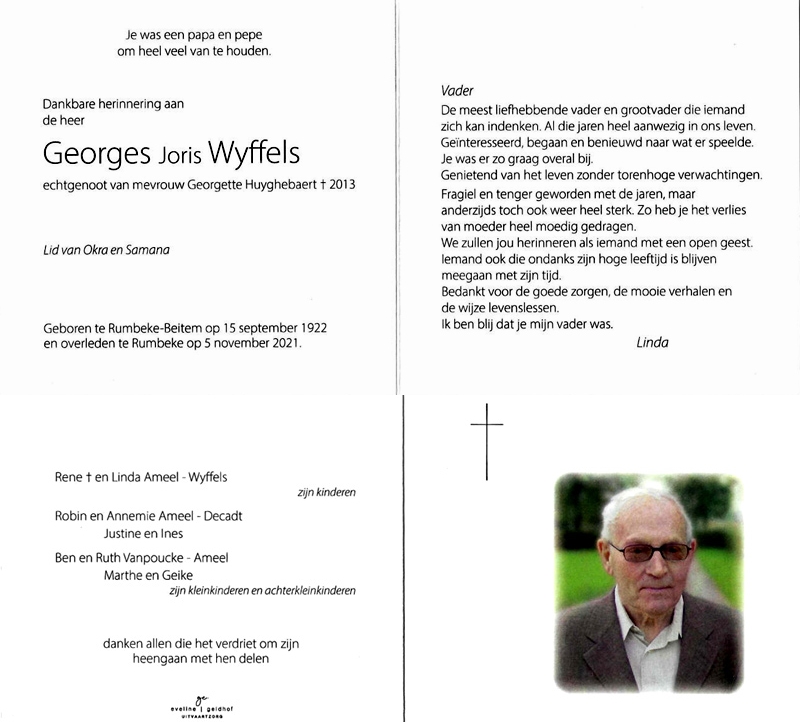 Je was een papa en pepe
om heel veel van te houden.

Dankbare herinnering aan
de heer

Georges Joris Wyffels

echtgenoot van mevrouw Georgette Huyghebaert † 2013

Lid van Okra en Samana

Geboren te Rumbeke-Beitem op 15 september 1922
en overleden te Rumbeke op 5 november 2021.

Vader
De meest liefhebbende vader en grootvader die iemand zich kan indenken. Al die jaren heel aanwezig in ons leven. Geïnteresseerd, begaan en benieuwd naar wat er speelde. Je was er zo graag overal bij.
Genietend van het leven zonder torenhoge verwachtingen.
Fragiel en tenger geworden met de jaren, maar anderzijds toch ook weer heel sterk. Zo heb je het verlies van moeder heel moedig gedragen.
We zullen jou herinneren als iemand met een open geest. Iemand ook die ondanks zijn hoge leeftijd is blijven meegaan met zijn tijd.
Bedankt voor de goede zorgen, de mooie verhalen en de wijze levenslessen.
Ik ben blij dat je mijn vader was.
Linda

Rene † en Linda Ameel - Wyffels
zijn kinderen

Robin en Annemie Ameel - Decadt
Justine en Ines
Ben en Ruth Vanpoucke - Ameel
Marthe en Geike
zijn kleinkinderen en achterkleinkinderen

danken allen die het verdriet om zijn
heengaan met hen delen

eveline | geldhof
UITVAARTZORG